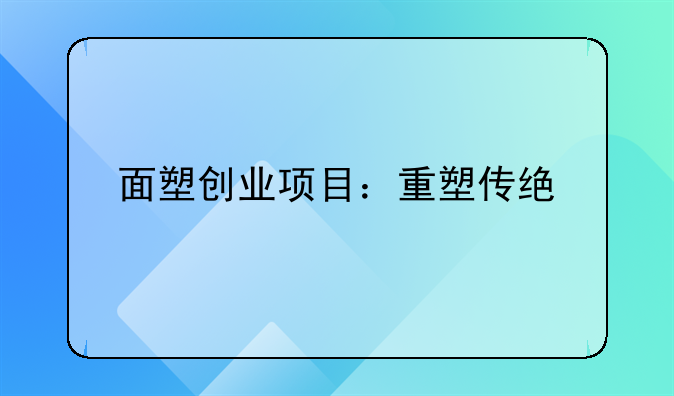 面塑创业项目：重塑传绝